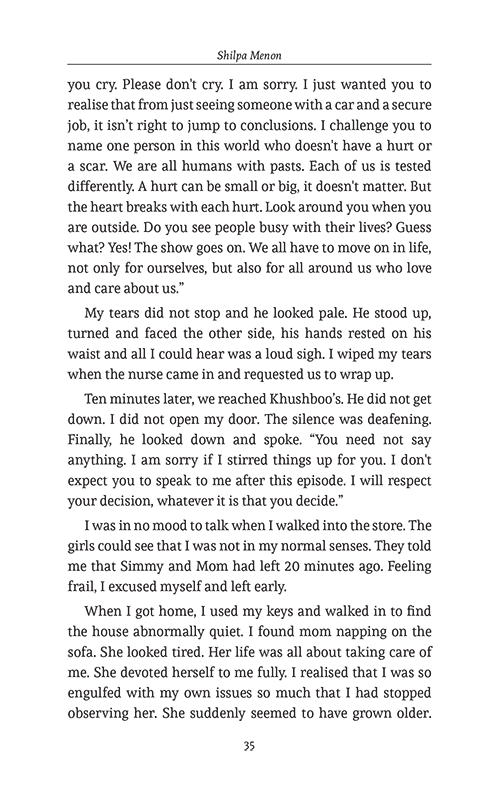 Shilpa Menon

you cry. Please don't cry. I am sorry. I just wanted you to realise that from just seeing someone with a car and a secure job, it isn't right to jump to conclusions. I challenge you to name one person in this world who doesn't have a hurt or a scar. We are all humans with pasts. Each of us is tested differently. A hurt can be small or big, it doesn't matter. But the heart breaks with each hurt. Look around you when you are outside. Do you see people busy with their lives? Guess what? Yes! The show goes on. We all have to move on in life, not only for ourselves, but also for all around us who love and care about us."

My tears did not stop and he looked pale. He stood up, turned and faced the other side, his hands rested on his waist and all I could hear was a loud sigh. I wiped my tears when the nurse came in and requested us to wrap up.

Ten minutes later, we reached Khushboo's. He did not get down. I did not open my door. The silence was deafening. Finally, he looked down and spoke. "You need not say anything. I am sorry if I stirred things up for you. I don't expect you to speak to me after this episode. I will respect your decision, whatever it is that you decide."

I was in no mood to talk when I walked into the store. The girls could see that I was not in my normal senses. They told me that Simmy and Mom had left 20 minutes ago. Feeling frail, I excused myself and left early.

When I got home, I used my keys and walked in to find the house abnormally quiet. I found mom napping on the sofa. She looked tired. Her life was all about taking care of me. She devoted herself to me fully. I realised that I was so engulfed with my own issues so much that I had stopped observing her. She suddenly seemed to have grown older.

35